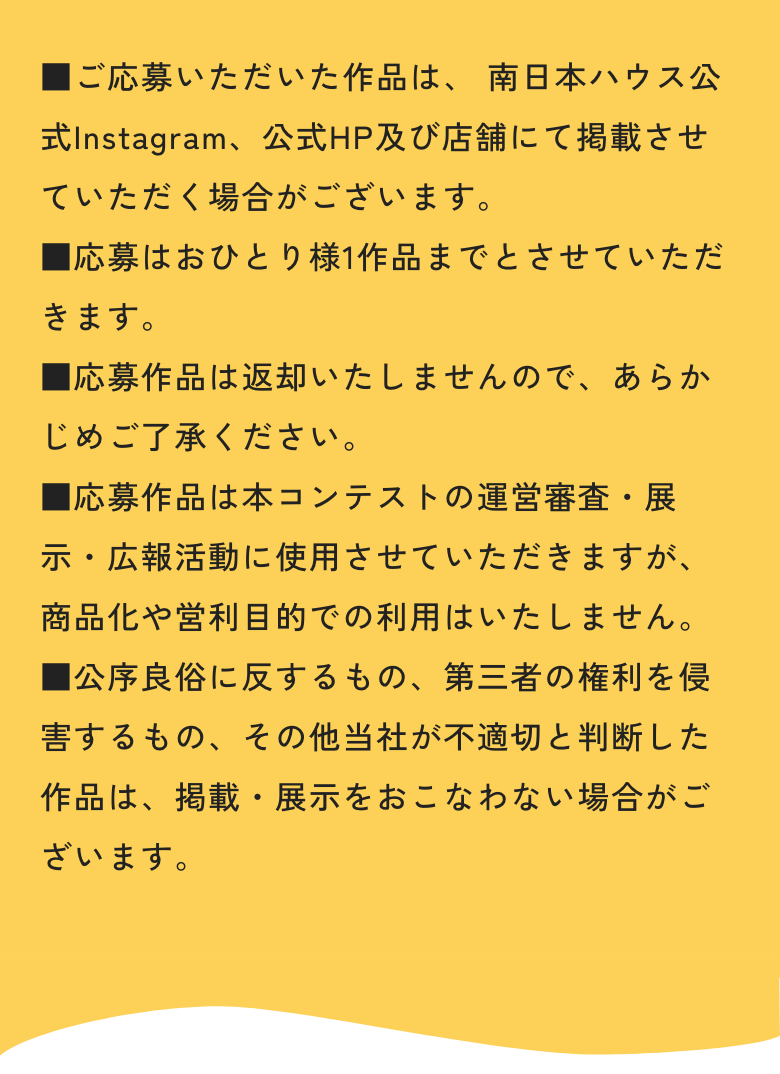 ■ご応募いただいた作品は、 南日本ハウス公式Instagram、公式HP及び店舗にて掲載させていただく場合がございます。

■応募はおひとり様1作品までとさせていただきます。

■応募作品は返却いたしませんので、あらかじめご了承ください。

■応募作品は本コンテストの運営審査・展示・広報活動に使用させていただきますが、商品化や営利目的での利用はいたしません。

■公序良俗に反するもの、第三者の権利を侵害するもの、その他当社が不適切と判断した作品は、掲載・展示をおこなわない場合がございます。